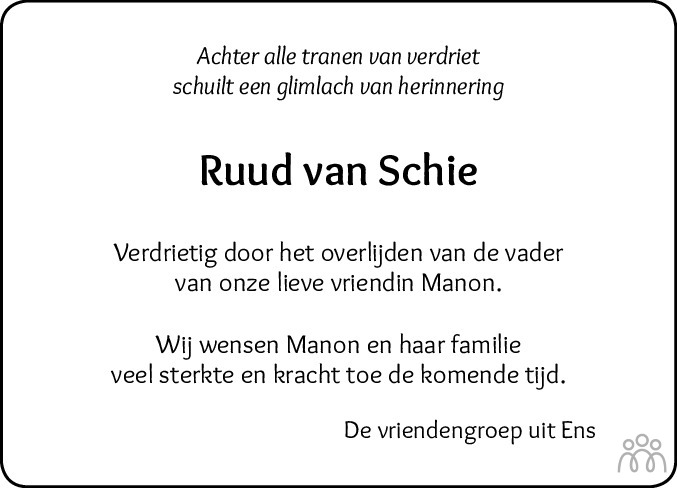 Achter alle tranen van verdriet
schuilt een glimlach van herinnering

Ruud van Schie

Verdrietig door het overlijden van de vader van onze lieve vriendin Manon.

Wij wensen Manon en haar familie veel sterkte en kracht toe de komende tijd.

De vriendengroep uit Ens